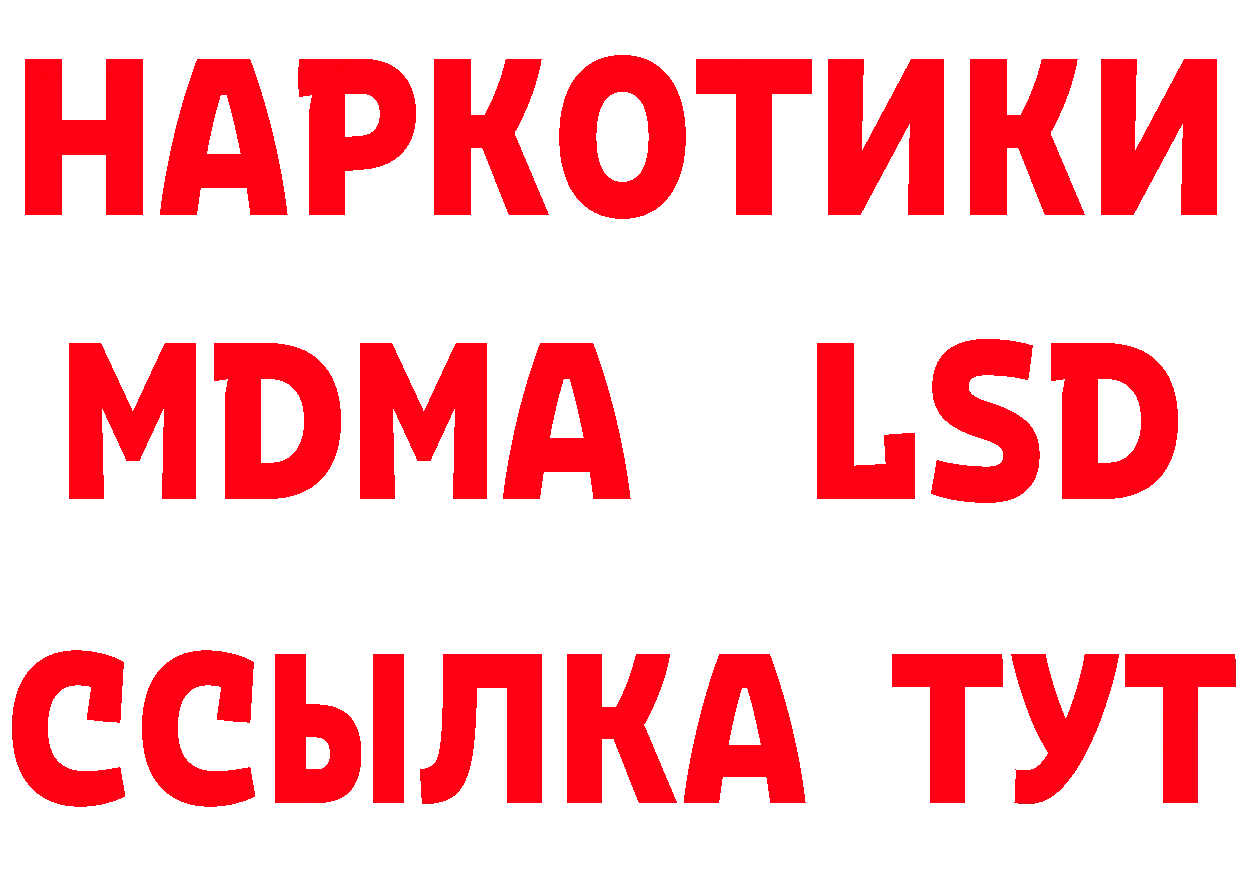 НАРКОТИКИ
MDMA LSD
ССЫЛКА ТУТ